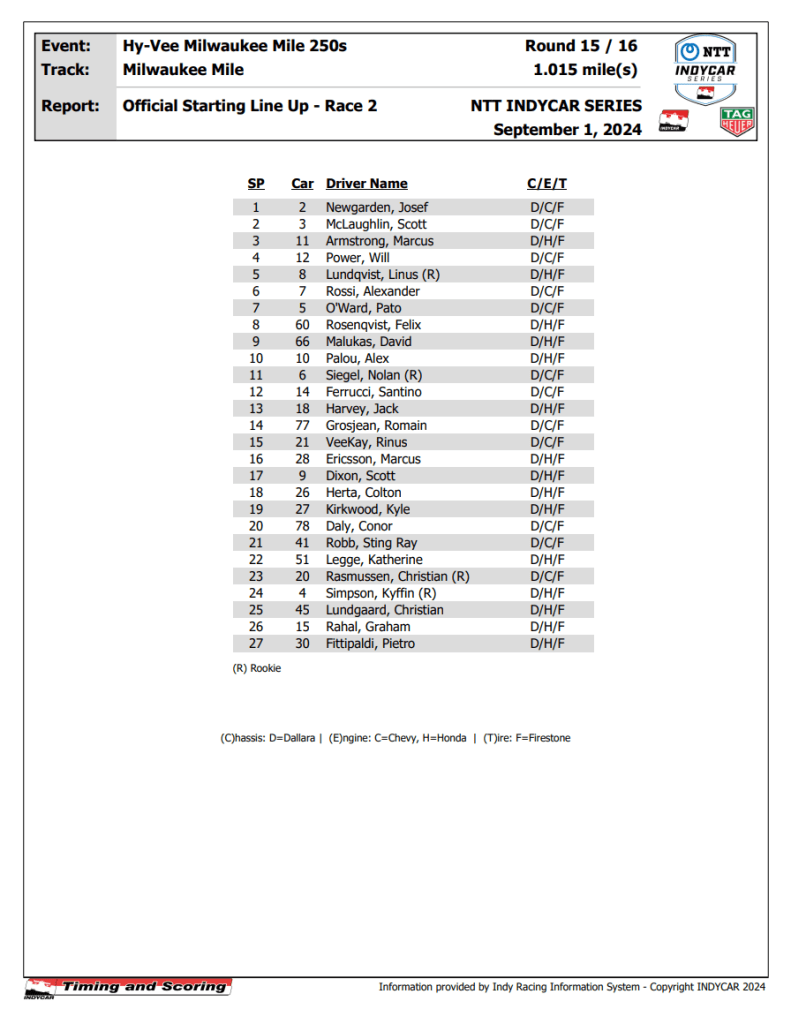 Event: Hy-Vee Milwaukee Mile 250s Round 15 / 16
Track: Milwaukee Mile 1.015 mile(s)
Report: Official Starting Line Up - Race 2 NTT INDYCAR SERIES
September 1, 2024

NTT INDYCAR SERIES
INDYCAR
TAG HEUER

| SP | Car | Driver Name | C/E/T |
|---|---|---|---|
| 1 | 2 | Newgarden, Josef | D/C/F |
| 2 | 3 | McLaughlin, Scott | D/C/F |
| 3 | 11 | Armstrong, Marcus | D/H/F |
| 4 | 12 | Power, Will | D/C/F |
| 5 | 8 | Lundqvist, Linus (R) | D/H/F |
| 6 | 7 | Rossi, Alexander | D/C/F |
| 7 | 5 | O'Ward, Pato | D/C/F |
| 8 | 60 | Rosenqvist, Felix | D/H/F |
| 9 | 66 | Malukas, David | D/H/F |
| 10 | 10 | Palou, Alex | D/H/F |
| 11 | 6 | Siegel, Nolan (R) | D/C/F |
| 12 | 14 | Ferrucci, Santino | D/C/F |
| 13 | 18 | Harvey, Jack | D/H/F |
| 14 | 77 | Grosjean, Romain | D/C/F |
| 15 | 21 | VeeKay, Rinus | D/C/F |
| 16 | 28 | Ericsson, Marcus | D/H/F |
| 17 | 9 | Dixon, Scott | D/H/F |
| 18 | 26 | Herta, Colton | D/H/F |
| 19 | 27 | Kirkwood, Kyle | D/H/F |
| 20 | 78 | Daly, Conor | D/C/F |
| 21 | 41 | Robb, Sting Ray | D/C/F |
| 22 | 51 | Legge, Katherine | D/H/F |
| 23 | 20 | Rasmussen, Christian (R) | D/C/F |
| 24 | 4 | Simpson, Kyffin (R) | D/H/F |
| 25 | 45 | Lundgaard, Christian | D/H/F |
| 26 | 15 | Rahal, Graham | D/H/F |
| 27 | 30 | Fittipaldi, Pietro | D/H/F |

(R) Rookie

(C)hassis: D=Dallara | (E)ngine: C=Chevy, H=Honda | (T)ire: F=Firestone

INDYCAR Timing and Scoring
Information provided by Indy Racing Information System - Copyright INDYCAR 2024